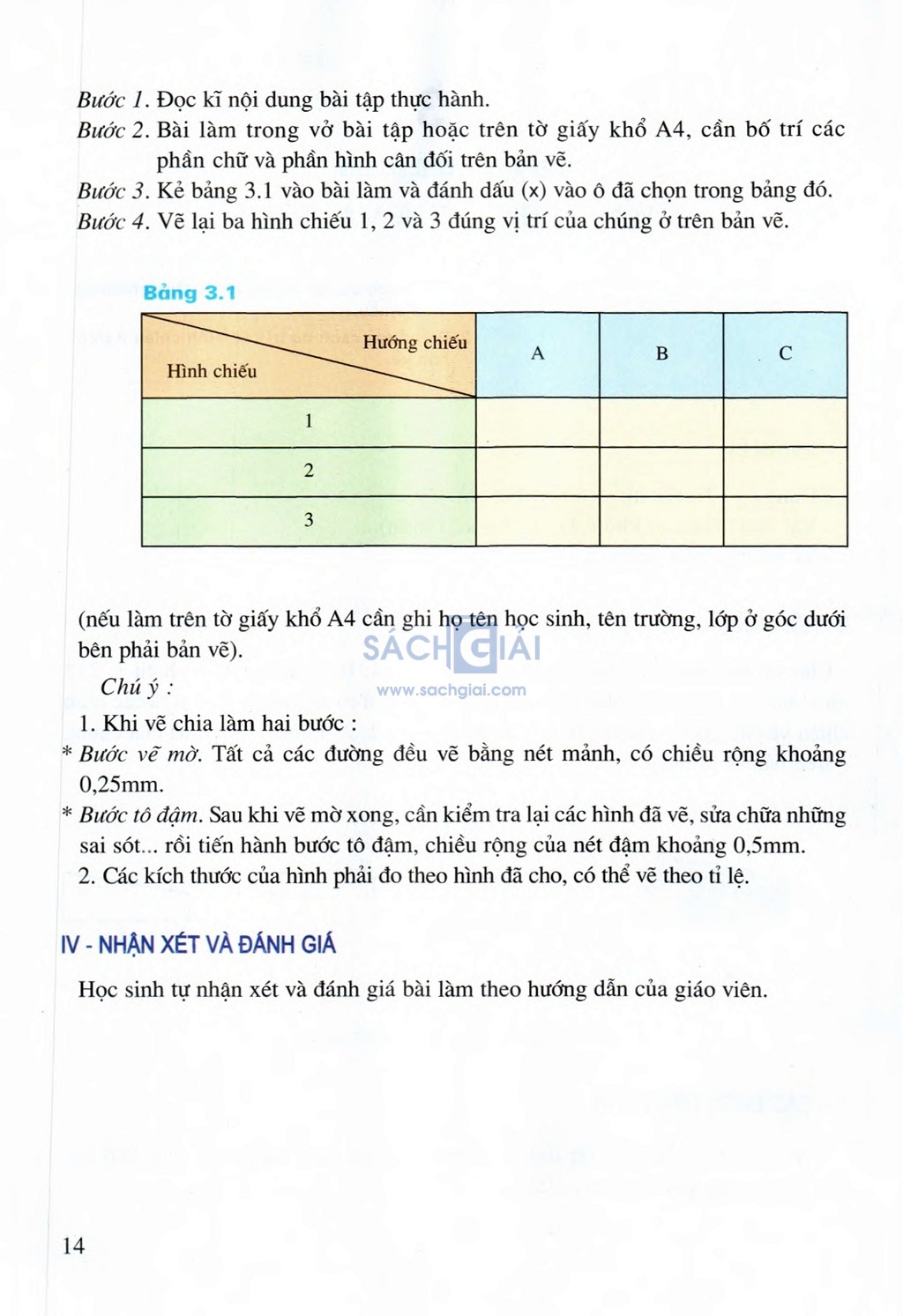 Bước 1. Đọc kĩ nội dung bài tập thực hành.
Bước 2. Bài làm trong vở bài tập hoặc trên tờ giấy khổ A4, cần bố trí các phần chữ và phần hình cân đối trên bản vẽ.
Bước 3. Kẻ bảng 3.1 vào bài làm và đánh dấu (x) vào ô đã chọn trong bảng đó.
Bước 4. Vẽ lại ba hình chiếu 1, 2 và 3 đúng vị trí của chúng ở trên bản vẽ.

Bảng 3.1

| Hướng chiếu / Hình chiếu | A | B | C |
|---|---|---|---|
| 1 | | | |
| 2 | | | |
| 3 | | | |

(nếu làm trên tờ giấy khổ A4 cần ghi họ tên học sinh, tên trường, lớp ở góc dưới bên phải bản vẽ).

SÁCH GIẢI
www.sachgiai.com

Chú ý :
1. Khi vẽ chia làm hai bước :
* Bước vẽ mờ. Tất cả các đường đều vẽ bằng nét mảnh, có chiều rộng khoảng 0,25mm.
* Bước tô đậm. Sau khi vẽ mờ xong, cần kiểm tra lại các hình đã vẽ, sửa chữa những sai sót... rồi tiến hành bước tô đậm, chiều rộng của nét đậm khoảng 0,5mm.
2. Các kích thước của hình phải đo theo hình đã cho, có thể vẽ theo tỉ lệ.

IV - NHẬN XÉT VÀ ĐÁNH GIÁ

Học sinh tự nhận xét và đánh giá bài làm theo hướng dẫn của giáo viên.

14